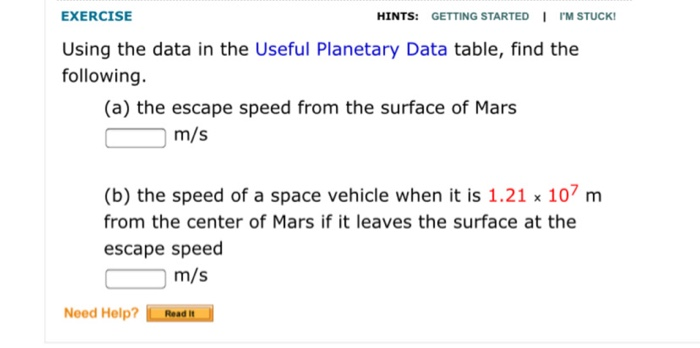 EXERCISE

HINTS: GETTING STARTED | I'M STUCK!

Using the data in the Useful Planetary Data table, find the following.

(a) the escape speed from the surface of Mars

m/s

(b) the speed of a space vehicle when it is $1.21 \times 10^7$ m from the center of Mars if it leaves the surface at the escape speed

m/s

Need Help? Read It